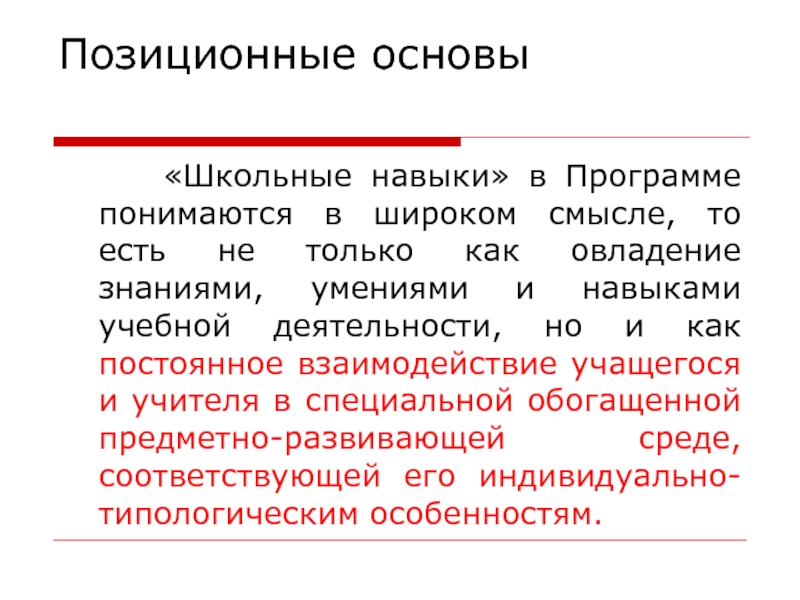 Позиционные основы

«Школьные навыки» в Программе понимаются в широком смысле, то есть не только как овладение знаниями, умениями и навыками учебной деятельности, но и как постоянное взаимодействие учащегося и учителя в специальной обогащенной предметно-развивающей среде, соответствующей его индивидуально-типологическим особенностям.